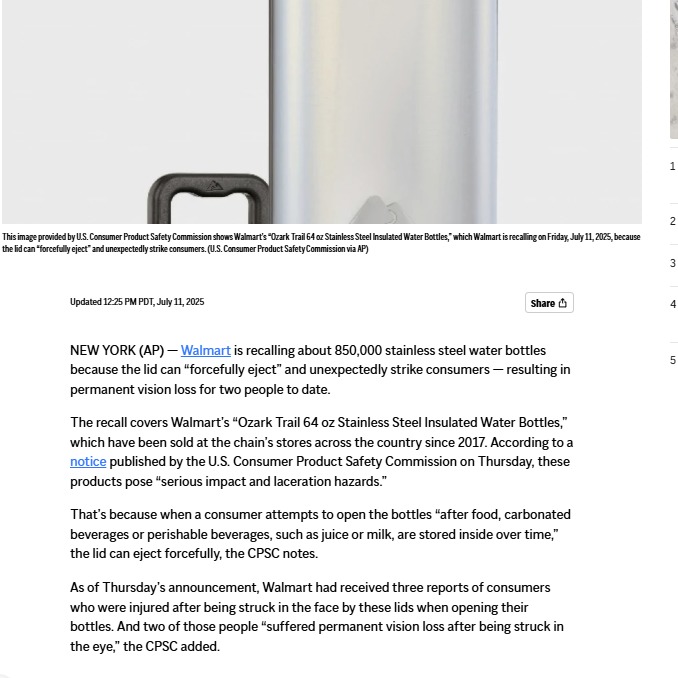 This image provided by U.S. Consumer Product Safety Commission shows Walmart's "Ozark Trail 64 oz Stainless Steel Insulated Water Bottles," which Walmart is recalling on Friday, July 11, 2025, because the lid can "forcefully eject" and unexpectedly strike consumers. (U.S. Consumer Product Safety Commission via AP)

Updated 12:25 PM PDT, July 11, 2025

Share

NEW YORK (AP) — Walmart is recalling about 850,000 stainless steel water bottles because the lid can "forcefully eject" and unexpectedly strike consumers — resulting in permanent vision loss for two people to date.

The recall covers Walmart's "Ozark Trail 64 oz Stainless Steel Insulated Water Bottles," which have been sold at the chain's stores across the country since 2017. According to a notice published by the U.S. Consumer Product Safety Commission on Thursday, these products pose "serious impact and laceration hazards."

That's because when a consumer attempts to open the bottles "after food, carbonated beverages or perishable beverages, such as juice or milk, are stored inside over time," the lid can eject forcefully, the CPSC notes.

As of Thursday's announcement, Walmart had received three reports of consumers who were injured after being struck in the face by these lids when opening their bottles. And two of those people "suffered permanent vision loss after being struck in the eye," the CPSC added.

1

2

3

4

5